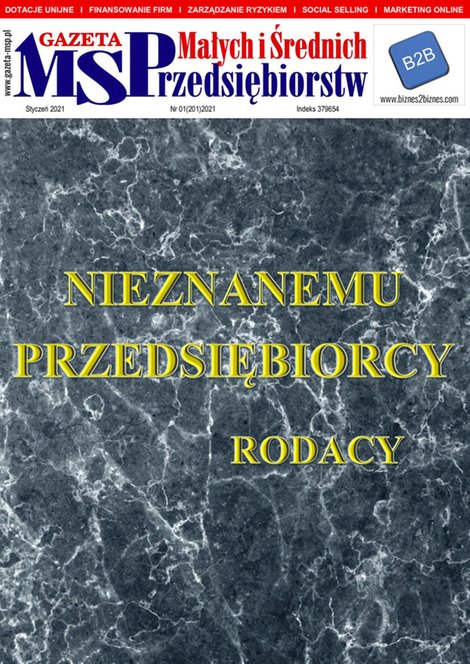 DOTACJE UNIJNE I FINANSOWANIE FIRM I ZARZĄDZANIE RYZYKIEM I SOCIAL SELLING I MARKETING ONLINE

www.gazeta-msp.pl

GAZETA MSP Małych i Średnich Przedsiębiorstw

B2B

www.biznes2biznes.com

Styczeń 2021 Nr 01(201)2021 Indeks 379654

NIEZNANEMU PRZEDSIĘBIORCY

RODACY